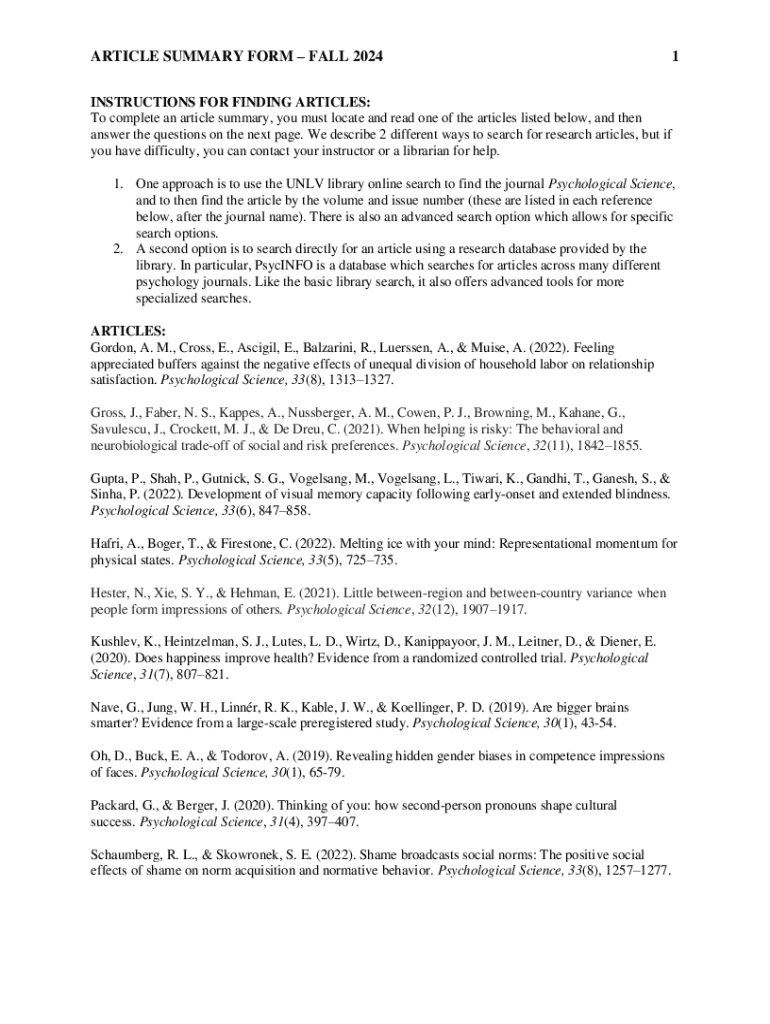 ARTICLE SUMMARY FORM – FALL 2024 1

INSTRUCTIONS FOR FINDING ARTICLES:
To complete an article summary, you must locate and read one of the articles listed below, and then answer the questions on the next page. We describe 2 different ways to search for research articles, but if you have difficulty, you can contact your instructor or a librarian for help.

1. One approach is to use the UNLV library online search to find the journal Psychological Science, and to then find the article by the volume and issue number (these are listed in each reference below, after the journal name). There is also an advanced search option which allows for specific search options.
2. A second option is to search directly for an article using a research database provided by the library. In particular, PsycINFO is a database which searches for articles across many different psychology journals. Like the basic library search, it also offers advanced tools for more specialized searches.

ARTICLES:
Gordon, A. M., Cross, E., Ascigil, E., Balzarini, R., Luerssen, A., & Muise, A. (2022). Feeling appreciated buffers against the negative effects of unequal division of household labor on relationship satisfaction. Psychological Science, 33(8), 1313–1327.

Gross, J., Faber, N. S., Kappes, A., Nussberger, A. M., Cowen, P. J., Browning, M., Kahane, G., Savulescu, J., Crockett, M. J., & De Dreu, C. (2021). When helping is risky: The behavioral and neurobiological trade-off of social and risk preferences. Psychological Science, 32(11), 1842–1855.

Gupta, P., Shah, P., Gutnick, S. G., Vogelsang, M., Vogelsang, L., Tiwari, K., Gandhi, T., Ganesh, S., & Sinha, P. (2022). Development of visual memory capacity following early-onset and extended blindness. Psychological Science, 33(6), 847–858.

Hafri, A., Boger, T., & Firestone, C. (2022). Melting ice with your mind: Representational momentum for physical states. Psychological Science, 33(5), 725–735.

Hester, N., Xie, S. Y., & Hehman, E. (2021). Little between-region and between-country variance when people form impressions of others. Psychological Science, 32(12), 1907–1917.

Kushlev, K., Heintzelman, S. J., Lutes, L. D., Wirtz, D., Kanippayoor, J. M., Leitner, D., & Diener, E. (2020). Does happiness improve health? Evidence from a randomized controlled trial. Psychological Science, 31(7), 807–821.

Nave, G., Jung, W. H., Linnér, R. K., Kable, J. W., & Koellinger, P. D. (2019). Are bigger brains smarter? Evidence from a large-scale preregistered study. Psychological Science, 30(1), 43-54.

Oh, D., Buck, E. A., & Todorov, A. (2019). Revealing hidden gender biases in competence impressions of faces. Psychological Science, 30(1), 65-79.

Packard, G., & Berger, J. (2020). Thinking of you: how second-person pronouns shape cultural success. Psychological Science, 31(4), 397–407.

Schaumberg, R. L., & Skowronek, S. E. (2022). Shame broadcasts social norms: The positive social effects of shame on norm acquisition and normative behavior. Psychological Science, 33(8), 1257–1277.